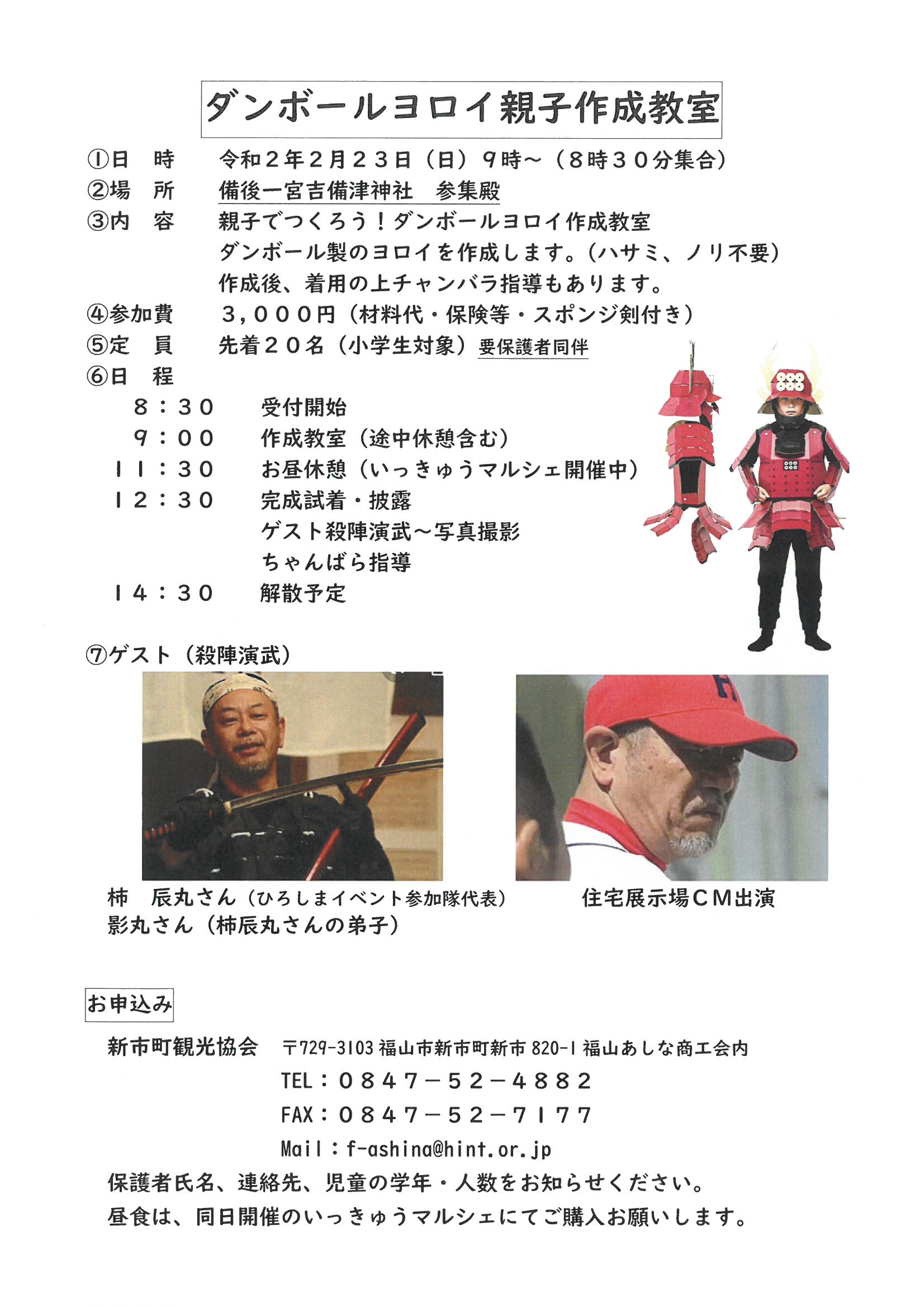 ダンボールヨロイ親子作成教室

①日　時　　令和２年２月２３日（日）９時～（８時３０分集合）
②場　所　　備後一宮吉備津神社　参集殿
③内　容　　親子でつくろう！ダンボールヨロイ作成教室
ダンボール製のヨロイを作成します。（ハサミ、ノリ不要）
作成後、着用の上チャンバラ指導もあります。
④参加費　　３，０００円（材料代・保険等・スポンジ剣付き）
⑤定　員　　先着２０名（小学生対象）要保護者同伴
⑥日　程
８：３０　受付開始
９：００　作成教室（途中休憩含む）
１１：３０　お昼休憩（いっきゅうマルシェ開催中）
１２：３０　完成試着・披露
ゲスト殺陣演武～写真撮影
ちゃんばら指導
１４：３０　解散予定

⑦ゲスト（殺陣演武）

柿　辰丸さん（ひろしまイベント参加隊代表）
影丸さん（柿辰丸さんの弟子）

住宅展示場ＣＭ出演

お申込み
新市町観光協会　〒729-3103 福山市新市町新市 820-1 福山あしな商工会内
TEL：０８４７－５２－４８８２
FAX：０８４７－５２－７１７７
Mail：f-ashina@hint.or.jp
保護者氏名、連絡先、児童の学年・人数をお知らせください。
昼食は、同日開催のいっきゅうマルシェにてご購入お願いします。